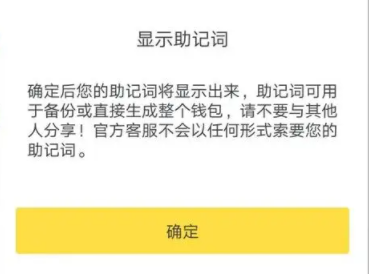 显示助记词

确定后您的助记词将显示出来，助记词可用于备份或直接生成整个钱包，请不要与其他人分享！官方客服不会以任何形式索要您的助记词。

确定